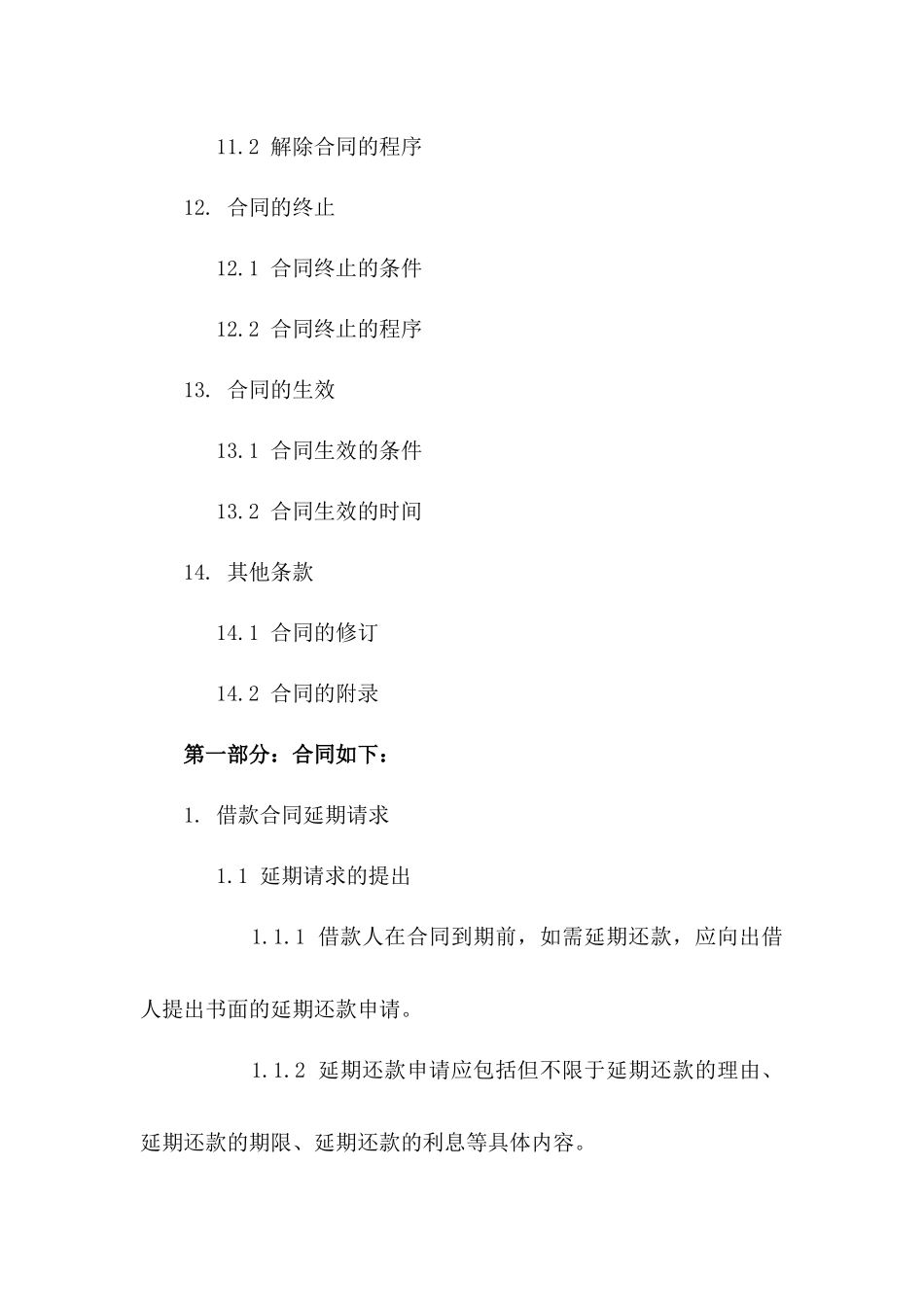 11.2 解除合同的程序

12. 合同的终止

12.1 合同终止的条件

12.2 合同终止的程序

13. 合同的生效

13.1 合同生效的条件

13.2 合同生效的时间

14. 其他条款

14.1 合同的修订

14.2 合同的附录

第一部分：合同如下：

1. 借款合同延期请求

1.1 延期请求的提出

1.1.1 借款人在合同到期前，如需延期还款，应向出借人提出书面的延期还款申请。

1.1.2 延期还款申请应包括但不限于延期还款的理由、延期还款的期限、延期还款的利息等具体内容。